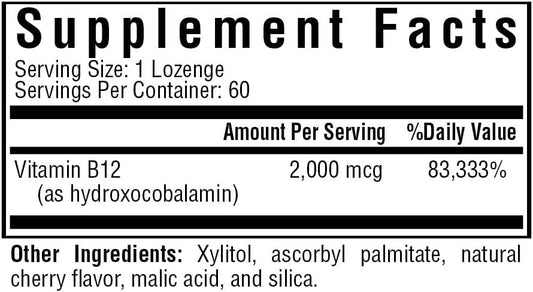 Supplement Facts

Serving Size: 1 Lozenge
Servings Per Container: 60

| | Amount Per Serving | %Daily Value |
|---|---|---|
| Vitamin B12 (as hydroxocobalamin) | 2,000 mcg | 83,333% |

Other Ingredients: Xylitol, ascorbyl palmitate, natural cherry flavor, malic acid, and silica.